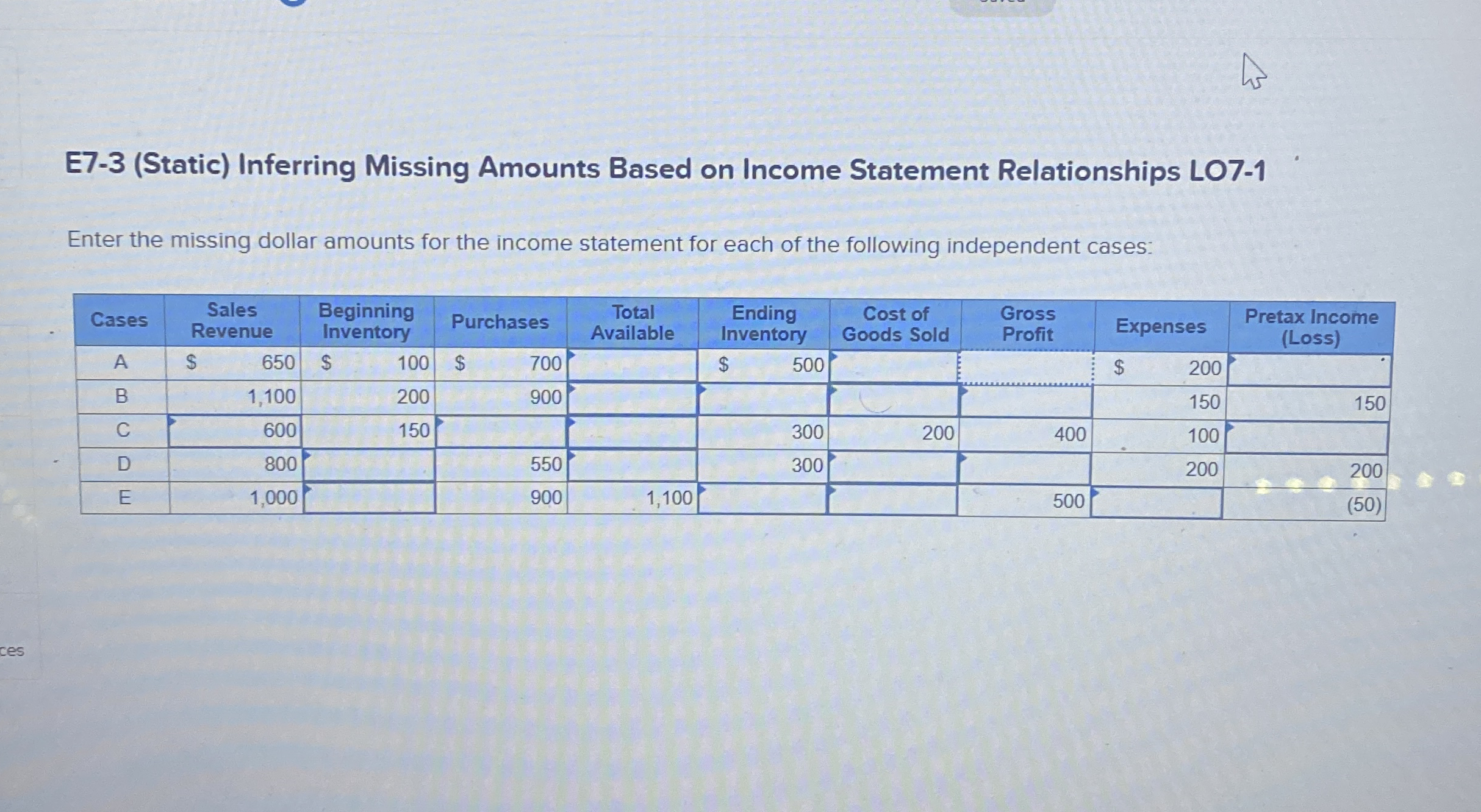 E7-3 (Static) Inferring Missing Amounts Based on Income Statement Relationships LO7-1

Enter the missing dollar amounts for the income statement for each of the following independent cases:

| Cases | Sales Revenue | Beginning Inventory | Purchases | Total Available | Ending Inventory | Cost of Goods Sold | Gross Profit | Expenses | Pretax Income (Loss) |
|---|---|---|---|---|---|---|---|---|---|
| A | $ 650 | $ 100 | $ 700 | | $ 500 | | | $ 200 | |
| B | 1,100 | 200 | 900 | | | | | 150 | 150 |
| C | 600 | 150 | | | 300 | 200 | 400 | 100 | |
| D | 800 | | 550 | | 300 | | | 200 | 200 |
| E | 1,000 | | 900 | 1,100 | | | 500 | | (50) |

ces